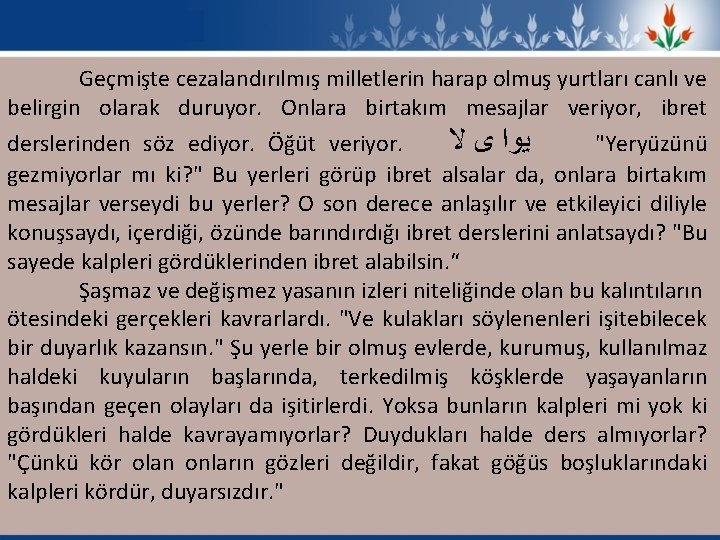 Geçmişte cezalandırılmış milletlerin harap olmuş yurtları canlı ve belirgin olarak duruyor. Onlara birtakım mesajlar veriyor, ibret derslerinden söz ediyor. Öğüt veriyor. يوا ى لا "Yeryüzünü gezmiyorlar mı ki?" Bu yerleri görüp ibret alsalar da, onlara birtakım mesajlar verseydi bu yerler? O son derece anlaşılır ve etkileyici diliyle konuşsaydı, içerdiği, özünde barındırdığı ibret derslerini anlatsaydı? "Bu sayede kalpleri gördüklerinden ibret alabilsin."

Şaşmaz ve değişmez yasanın izleri niteliğinde olan bu kalıntıların ötesindeki gerçekleri kavrarlardı. "Ve kulakları söylenenleri işitebilecek bir duyarlık kazansın." Şu yerle bir olmuş evlerde, kurumuş, kullanılmaz haldeki kuyuların başlarında, terkedilmiş köşklerde yaşayanların başından geçen olayları da işitirlerdi. Yoksa bunların kalpleri mi yok ki gördükleri halde kavrayamıyorlar? Duydukları halde ders almıyorlar? "Çünkü kör olan onların gözleri değildir, fakat göğüs boşluklarındaki kalpleri kördür, duyarsızdır."